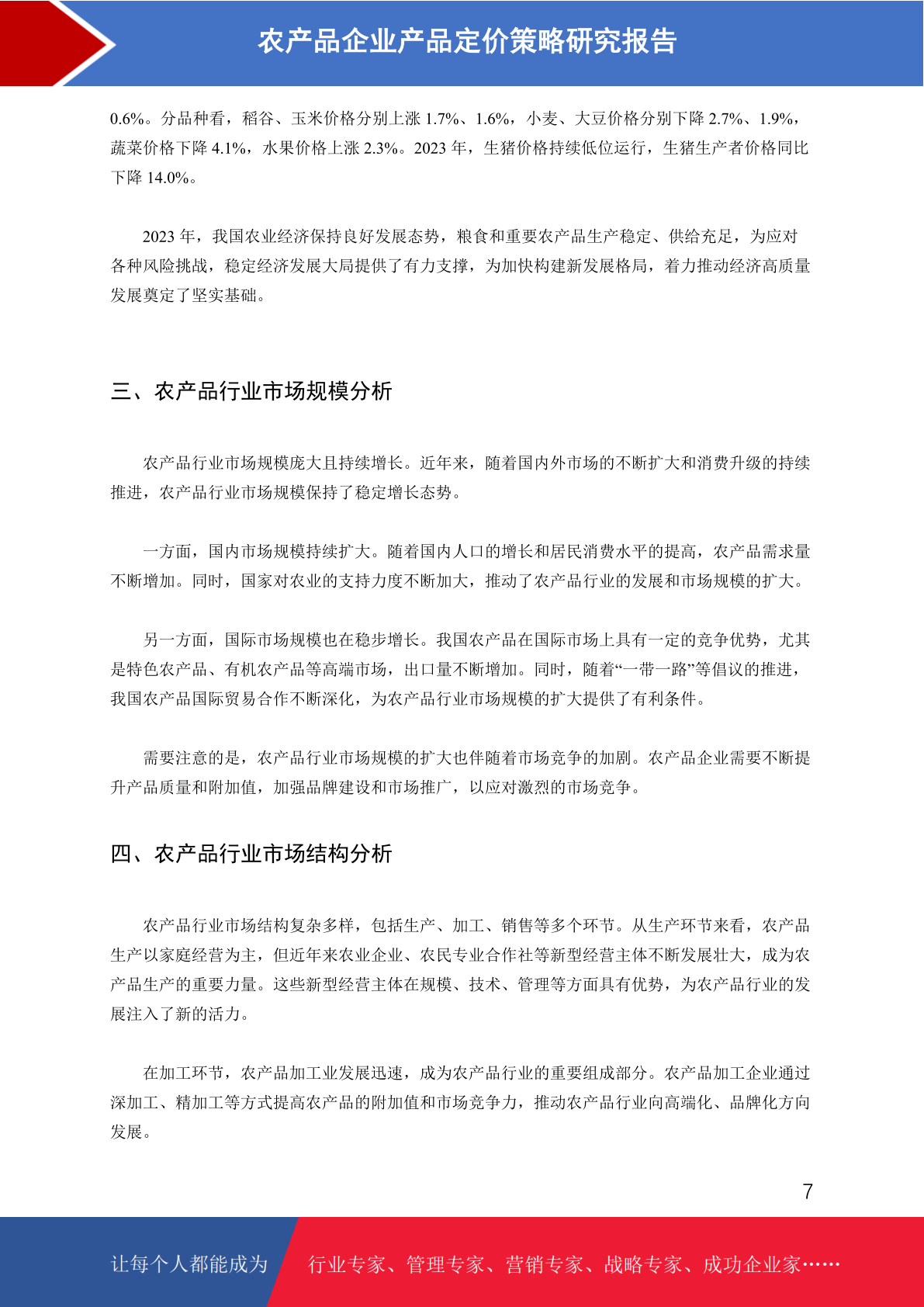 农产品企业产品定价策略研究报告

0.6%。分品种看，稻谷、玉米价格分别上涨 1.7%、1.6%，小麦、大豆价格分别下降 2.7%、1.9%，蔬菜价格下降 4.1%，水果价格上涨 2.3%。2023 年，生猪价格持续低位运行，生猪生产者价格同比下降 14.0%。

2023 年，我国农业经济保持良好发展态势，粮食和重要农产品生产稳定、供给充足，为应对各种风险挑战，稳定经济发展大局提供了有力支撑，为加快构建新发展格局，着力推动经济高质量发展奠定了坚实基础。

三、农产品行业市场规模分析

农产品行业市场规模庞大且持续增长。近年来，随着国内外市场的不断扩大和消费升级的持续推进，农产品行业市场规模保持了稳定增长态势。

一方面，国内市场规模持续扩大。随着国内人口的增长和居民消费水平的提高，农产品需求量不断增加。同时，国家对农业的支持力度不断加大，推动了农产品行业的发展和市场规模的扩大。

另一方面，国际市场规模也在稳步增长。我国农产品在国际市场上具有一定的竞争优势，尤其是特色农产品、有机农产品等高端市场，出口量不断增加。同时，随着“一带一路”等倡议的推进，我国农产品国际贸易合作不断深化，为农产品行业市场规模的扩大提供了有利条件。

需要注意的是，农产品行业市场规模的扩大也伴随着市场竞争的加剧。农产品企业需要不断提升产品质量和附加值，加强品牌建设和市场推广，以应对激烈的市场竞争。

四、农产品行业市场结构分析

农产品行业市场结构复杂多样，包括生产、加工、销售等多个环节。从生产环节来看，农产品生产以家庭经营为主，但近年来农业企业、农民专业合作社等新型经营主体不断发展壮大，成为农产品生产的重要力量。这些新型经营主体在规模、技术、管理等方面具有优势，为农产品行业的发展注入了新的活力。

在加工环节，农产品加工业发展迅速，成为农产品行业的重要组成部分。农产品加工企业通过深加工、精加工等方式提高农产品的附加值和市场竞争力，推动农产品行业向高端化、品牌化方向发展。

7

让每个人都能成为 行业专家、管理专家、营销专家、战略专家、成功企业家……